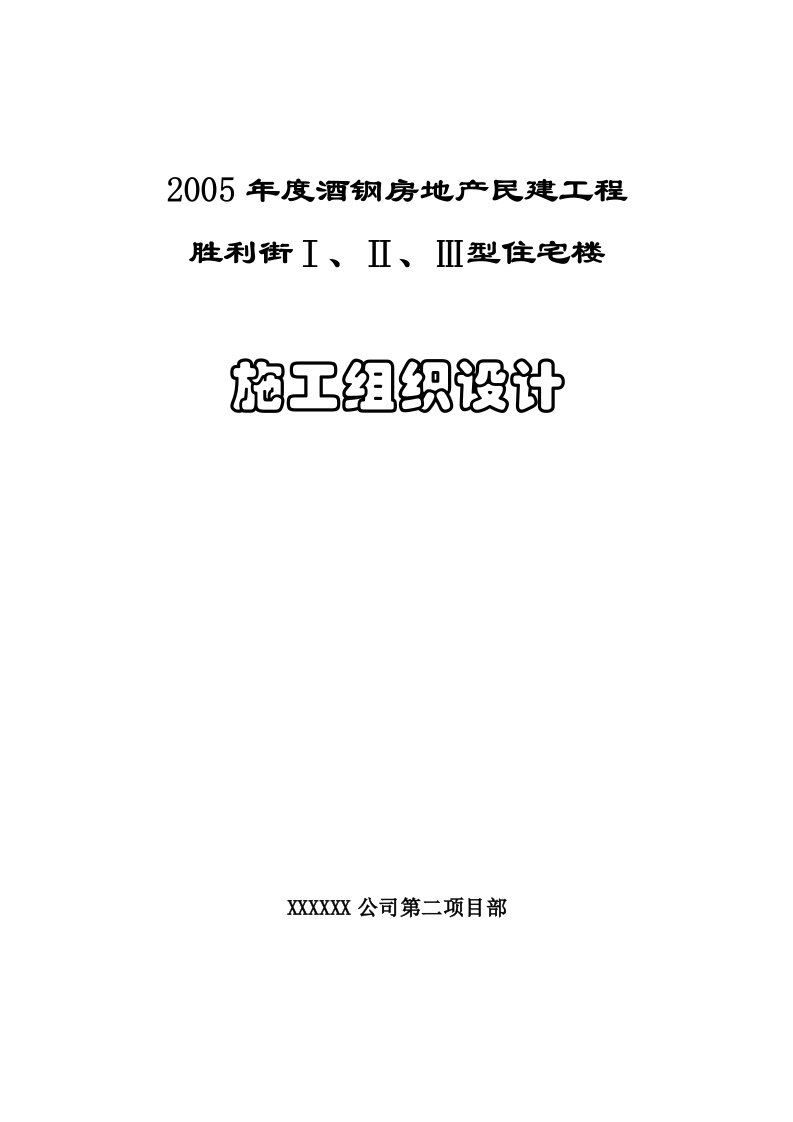 2005年度酒钢房地产民建工程

胜利街Ⅰ、Ⅱ、Ⅲ型住宅楼

施工组织设计

XXXXXX公司第二项目部